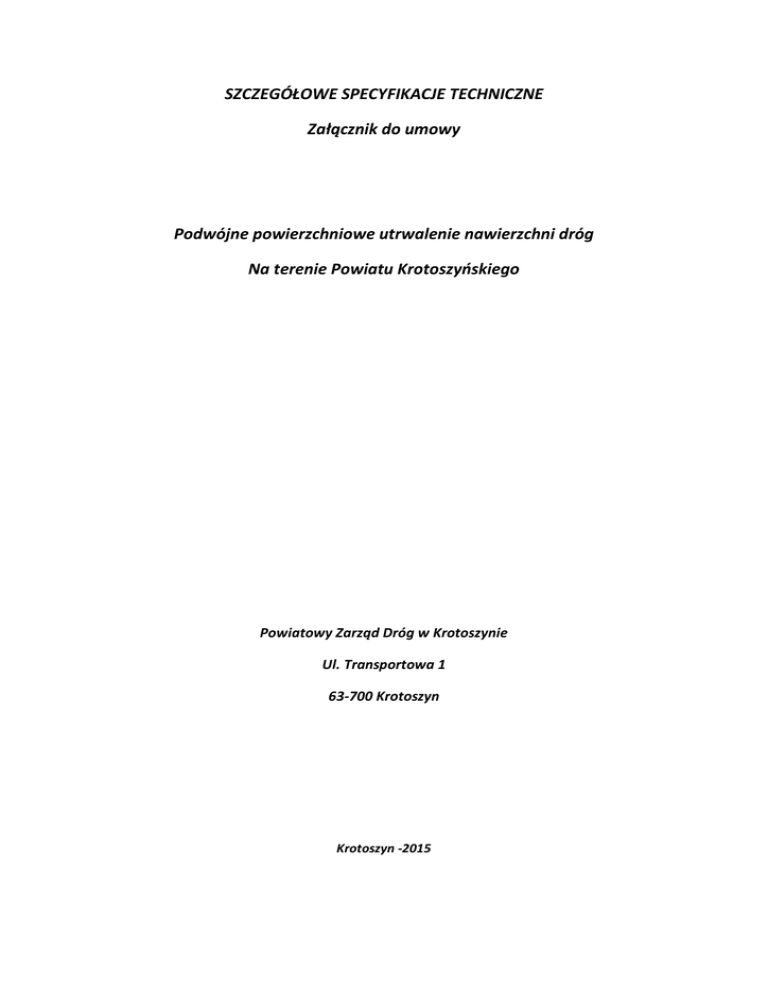 SZCZEGÓŁOWE SPECYFIKACJE TECHNICZNE

Załącznik do umowy

Podwójne powierzchniowe utrwalenie nawierzchni dróg

Na terenie Powiatu Krotoszyńskiego

Powiatowy Zarząd Dróg w Krotoszynie

Ul. Transportowa 1

63-700 Krotoszyn

Krotoszyn -2015